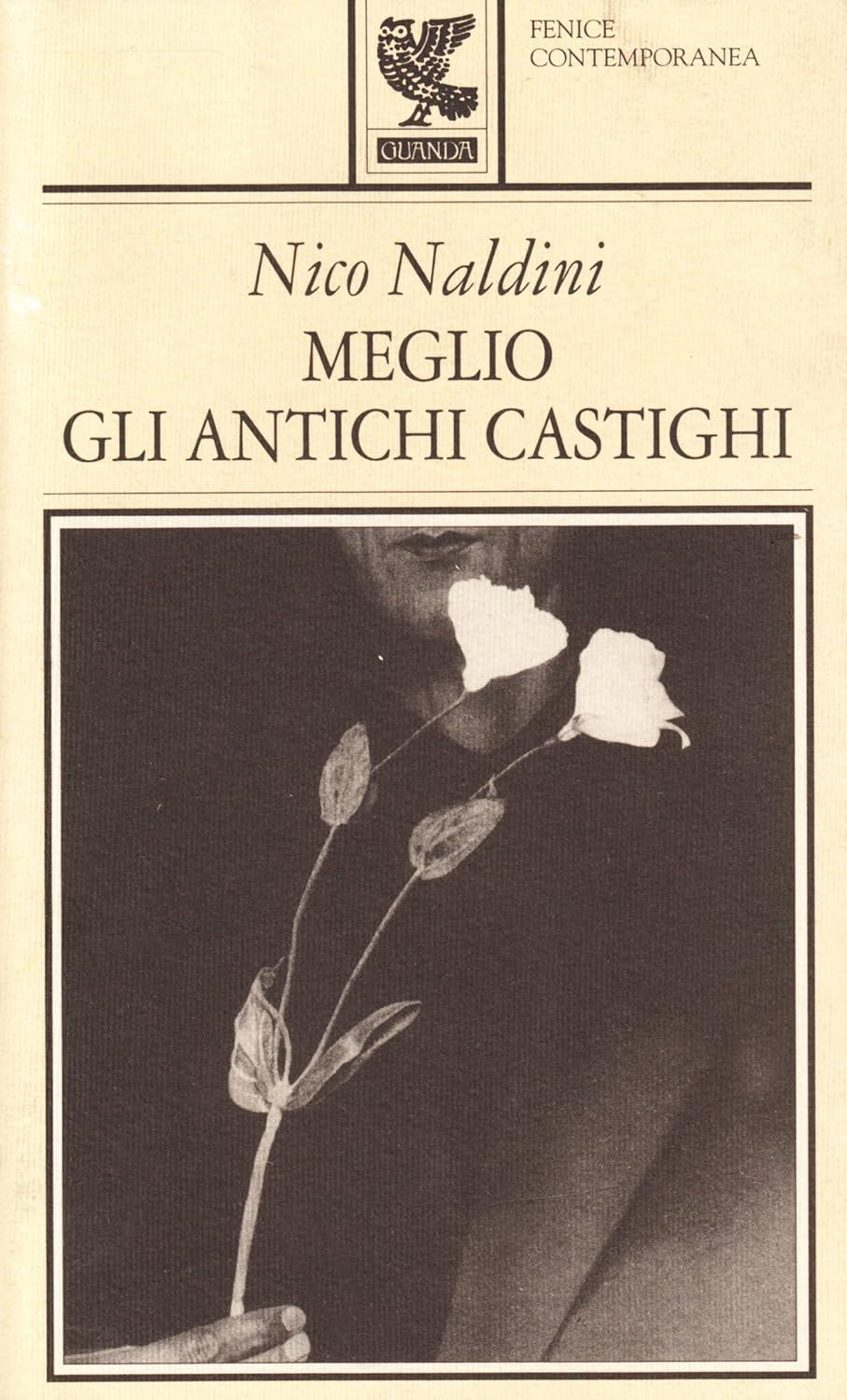 GUANDA

FENICE
CONTEMPORANEA

Nico Naldini
MEGLIO
GLI ANTICHI CASTIGHI